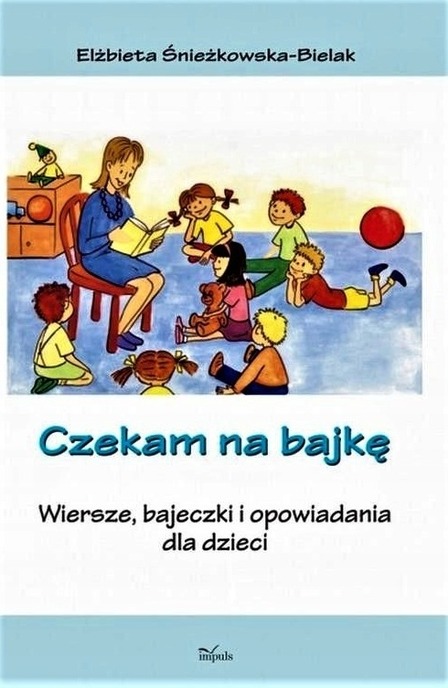 Elżbieta Śnieżkowska-Bielak

Czekam na bajkę

Wiersze, bajeczki i opowiadania dla dzieci

impuls